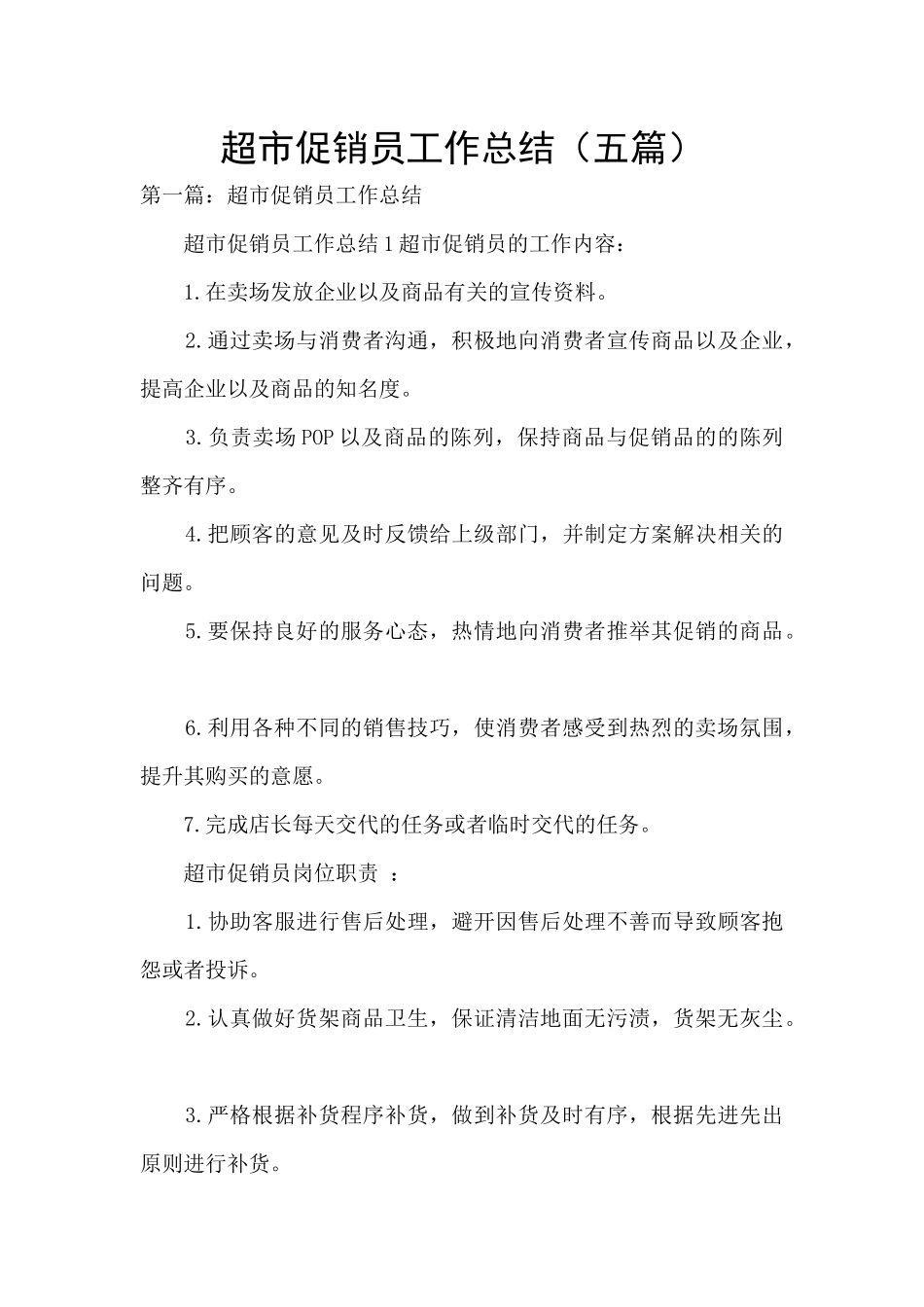 超市促销员工作总结（五篇）

第一篇：超市促销员工作总结

超市促销员工作总结1超市促销员的工作内容：

1.在卖场发放企业以及商品有关的宣传资料。

2.通过卖场与消费者沟通，积极地向消费者宣传商品以及企业，提高企业以及商品的知名度。

3.负责卖场POP以及商品的陈列，保持商品与促销品的的陈列整齐有序。

4.把顾客的意见及时反馈给上级部门，并制定方案解决相关的问题。

5.要保持良好的服务心态，热情地向消费者推举其促销的商品。

6.利用各种不同的销售技巧，使消费者感受到热烈的卖场氛围，提升其购买的意愿。

7.完成店长每天交代的任务或者临时交代的任务。

超市促销员岗位职责 ：

1.协助客服进行售后处理，避开因售后处理不善而导致顾客抱怨或者投诉。

2.认真做好货架商品卫生，保证清洁地面无污渍，货架无灰尘。

3.严格根据补货程序补货，做到补货及时有序，根据先进先出原则进行补货。